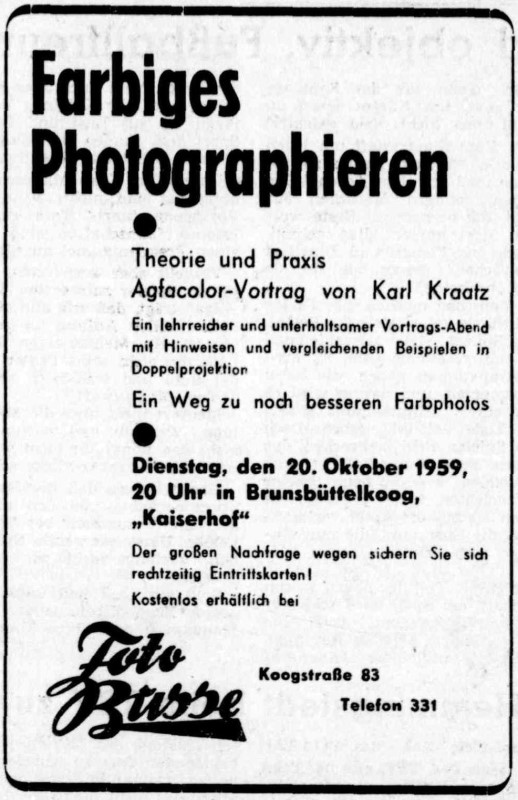 Farbiges Photographieren

Theorie und Praxis
Agfacolor-Vortrag von Karl Kraatz

Ein lehrreicher und unterhaltsamer Vortrags-Abend mit Hinweisen und vergleichenden Beispielen in Doppelprojektion

Ein Weg zu noch besseren Farbphotos

Dienstag, den 20. Oktober 1959, 20 Uhr in Brunsbüttelkoog, „Kaiserhof"

Der großen Nachfrage wegen sichern Sie sich rechtzeitig Eintrittskarten!
Kostenlos erhältlich bei

Foto Busse

Koogstraße 83
Telefon 331